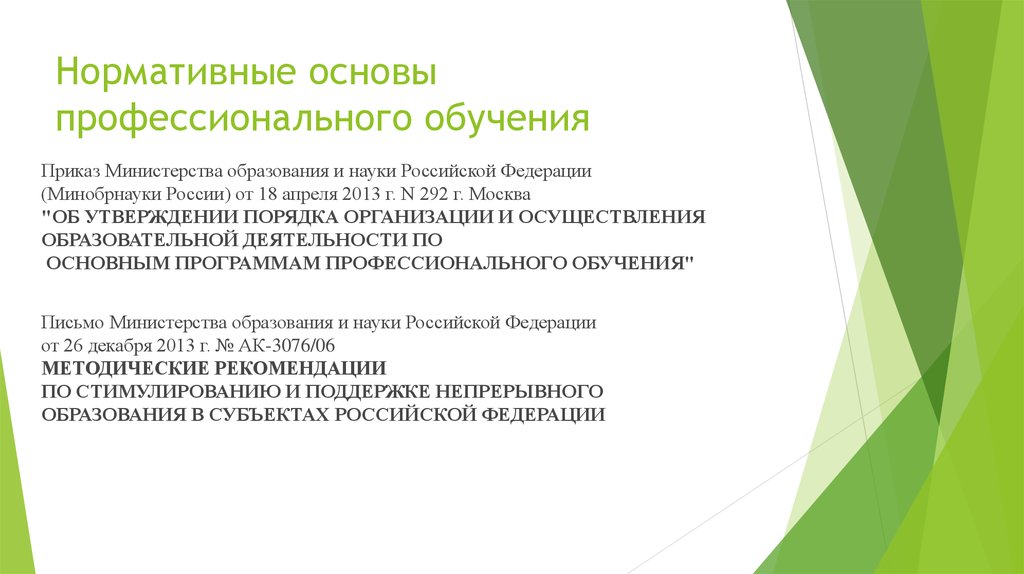 Нормативные основы профессионального обучения

Приказ Министерства образования и науки Российской Федерации (Минобрнауки России) от 18 апреля 2013 г. N 292 г. Москва
"ОБ УТВЕРЖДЕНИИ ПОРЯДКА ОРГАНИЗАЦИИ И ОСУЩЕСТВЛЕНИЯ ОБРАЗОВАТЕЛЬНОЙ ДЕЯТЕЛЬНОСТИ ПО ОСНОВНЫМ ПРОГРАММАМ ПРОФЕССИОНАЛЬНОГО ОБУЧЕНИЯ"

Письмо Министерства образования и науки Российской Федерации от 26 декабря 2013 г. № АК-3076/06
МЕТОДИЧЕСКИЕ РЕКОМЕНДАЦИИ
ПО СТИМУЛИРОВАНИЮ И ПОДДЕРЖКЕ НЕПРЕРЫВНОГО ОБРАЗОВАНИЯ В СУБЪЕКТАХ РОССИЙСКОЙ ФЕДЕРАЦИИ